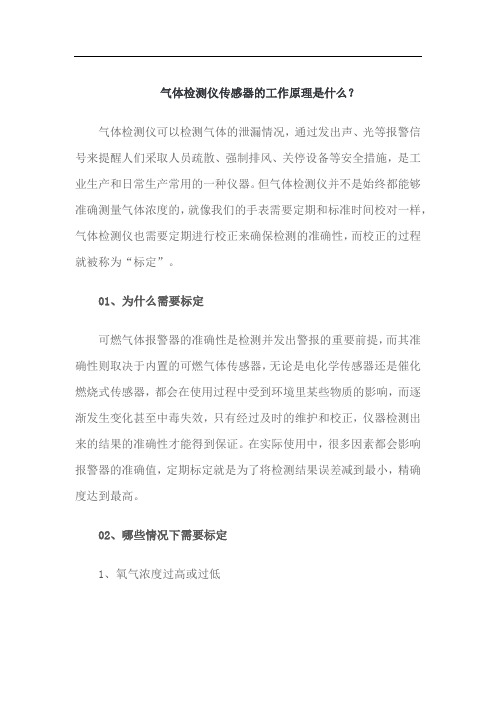 气体检测仪传感器的工作原理是什么？

气体检测仪可以检测气体的泄漏情况，通过发出声、光等报警信号来提醒人们采取人员疏散、强制排风、关停设备等安全措施，是工业生产和日常生产常用的一种仪器。但气体检测仪并不是始终都能够准确测量气体浓度的，就像我们的手表需要定期和标准时间校对一样，气体检测仪也需要定期进行校正来确保检测的准确性，而校正的过程就被称为“标定”。

01、为什么需要标定

可燃气体报警器的准确性是检测并发出警报的重要前提，而其准确性则取决于内置的可燃气体传感器，无论是电化学传感器还是催化燃烧式传感器，都会在使用过程中受到环境里某些物质的影响，而逐渐发生变化甚至中毒失效，只有经过及时的维护和校正，仪器检测出来的结果的准确性才能得到保证。在实际使用中，很多因素都会影响报警器的准确值，定期标定就是为了将检测结果误差减到最小，精确度达到最高。

02、哪些情况下需要标定

1、氧气浓度过高或过低